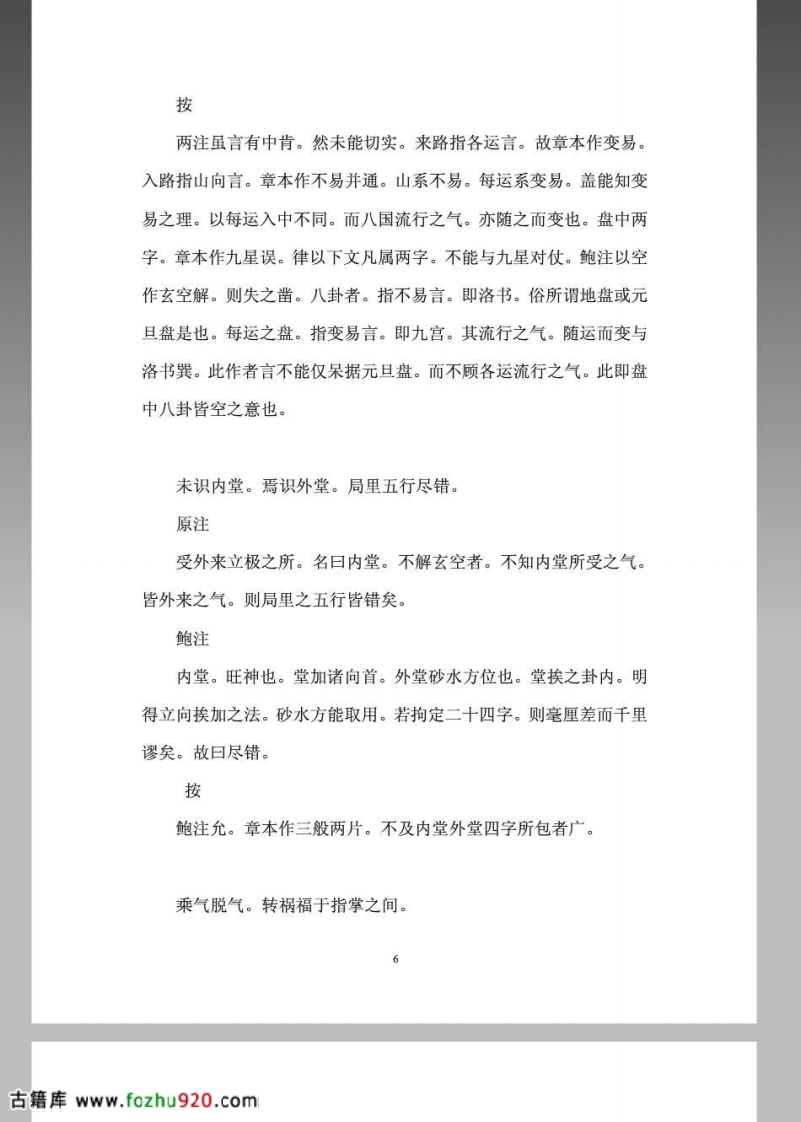 按

两注虽言有中肯。然未能切实。来路指各运言。故章本作变易。入路指山向言。章本作不易并通。山系不易。每运系变易。盖能知变易之理。以每运入中不同。而八国流行之气。亦随之而变也。盘中两字。章本作九星误。律以下文凡属两字。不能与九星对仗。鲍注以空作玄空解。则失之凿。八卦者。指不易言。即洛书。俗所谓地盘或元旦盘是也。每运之盘。指变易言。即九宫。其流行之气。随运而变与洛书異。此作者言不能仅呆据元旦盘。而不顾各运流行之气。此即盘中八卦皆空之意也。

未识内堂。焉识外堂。局里五行尽错。

原注

受外来立极之所。名曰内堂。不解玄空者。不知内堂所受之气。皆外来之气。则局里之五行皆错矣。

鲍注

内堂。旺神也。堂加诸向首。外堂砂水方位也。堂挨之卦内。明得立向挨加之法。砂水方能取用。若拘定二十四字。则毫厘差而千里谬矣。故曰尽错。

按

鲍注允。章本作三般两片。不及内堂外堂四字所包者广。

乘气脱气。转祸福于指掌之间。

6

古籍库 www.fozhu920.com